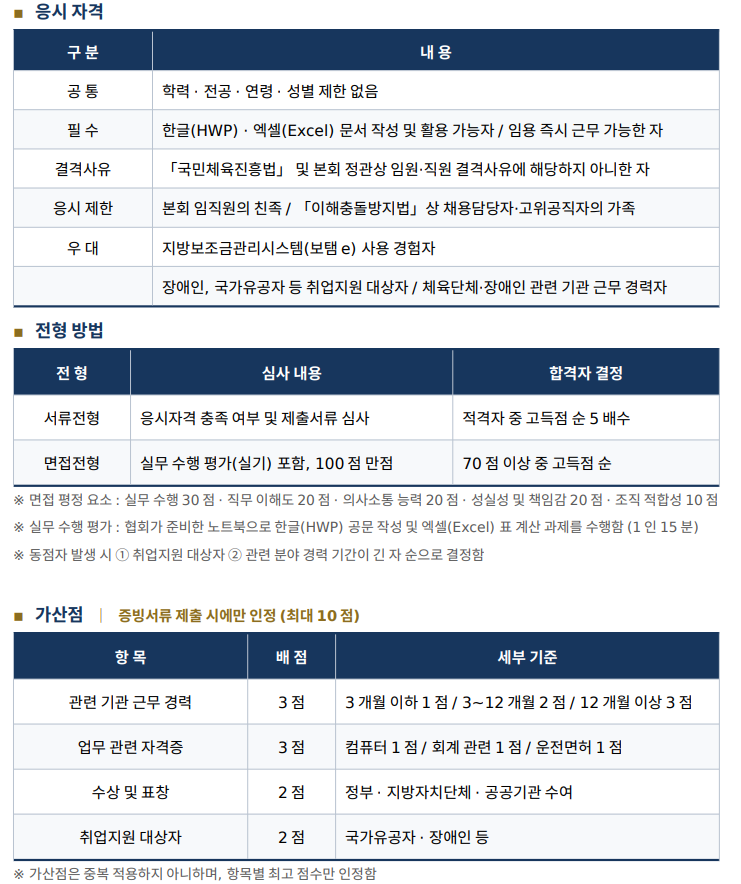 ■ 응시 자격

| 구 분 | 내 용 |
|---|---|
| 공 통 | 학력 · 전공 · 연령 · 성별 제한 없음 |
| 필 수 | 한글(HWP) · 엑셀(Excel) 문서 작성 및 활용 가능자 / 임용 즉시 근무 가능한 자 |
| 결격사유 | 「국민체육진흥법」 및 본회 정관상 임원·직원 결격사유에 해당하지 아니한 자 |
| 응시 제한 | 본회 임직원의 친족 / 「이해충돌방지법」상 채용담당자·고위공직자의 가족 |
| 우 대 | 지방보조금관리시스템(보탬 e) 사용 경험자 |
| | 장애인, 국가유공자 등 취업지원 대상자 / 체육단체·장애인 관련 기관 근무 경력자 |

■ 전형 방법

| 전 형 | 심사 내용 | 합격자 결정 |
|---|---|---|
| 서류전형 | 응시자격 충족 여부 및 제출서류 심사 | 적격자 중 고득점 순 5 배수 |
| 면접전형 | 실무 수행 평가(실기) 포함, 100 점 만점 | 70 점 이상 중 고득점 순 |

※ 면접 평정 요소 : 실무 수행 30 점 · 직무 이해도 20 점 · 의사소통 능력 20 점 · 성실성 및 책임감 20 점 · 조직 적합성 10 점
※ 실무 수행 평가 : 협회가 준비한 노트북으로 한글(HWP) 공문 작성 및 엑셀(Excel) 표 계산 과제를 수행함 (1 인 15 분)
※ 동점자 발생 시 ① 취업지원 대상자 ② 관련 분야 경력 기간이 긴 자 순으로 결정함

■ 가산점 | 증빙서류 제출 시에만 인정 (최대 10 점)

| 항 목 | 배 점 | 세부 기준 |
|---|---|---|
| 관련 기관 근무 경력 | 3 점 | 3 개월 이하 1 점 / 3~12 개월 2 점 / 12 개월 이상 3 점 |
| 업무 관련 자격증 | 3 점 | 컴퓨터 1 점 / 회계 관련 1 점 / 운전면허 1 점 |
| 수상 및 표창 | 2 점 | 정부 · 지방자치단체 · 공공기관 수여 |
| 취업지원 대상자 | 2 점 | 국가유공자 · 장애인 등 |

※ 가산점은 중복 적용하지 아니하며, 항목별 최고 점수만 인정함